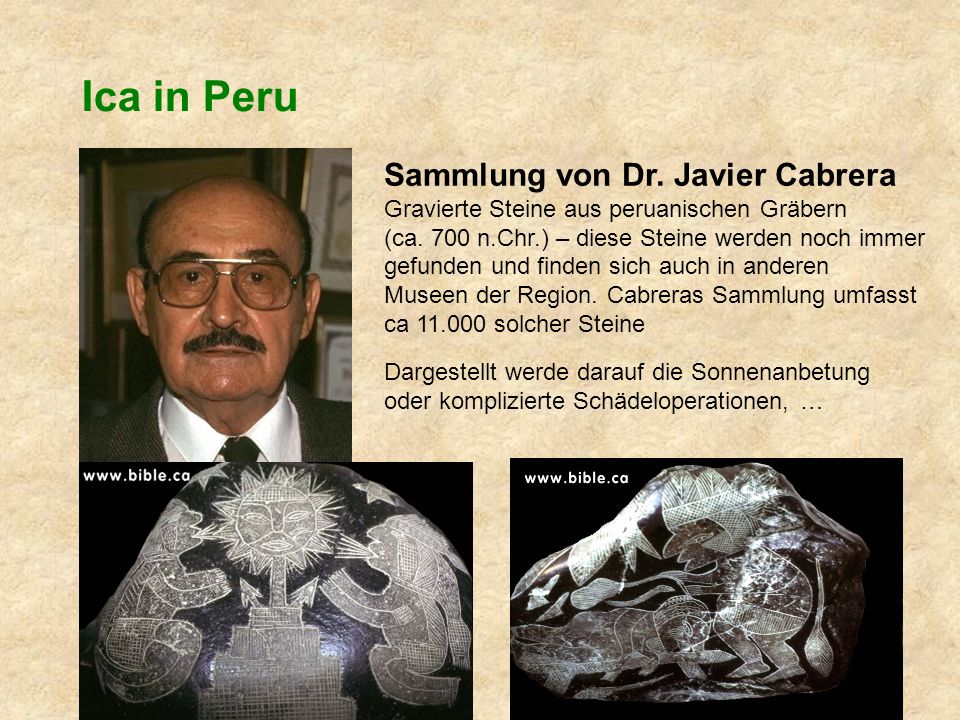 Ica in Peru

Sammlung von Dr. Javier Cabrera
Gravierte Steine aus peruanischen Gräbern (ca. 700 n.Chr.) – diese Steine werden noch immer gefunden und finden sich auch in anderen Museen der Region. Cabreras Sammlung umfasst ca 11.000 solcher Steine

Dargestellt werde darauf die Sonnenanbetung oder komplizierte Schädeloperationen, …

www.bible.ca

www.bible.ca